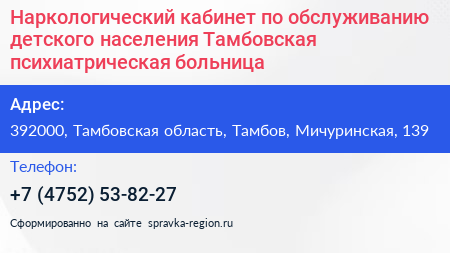 Наркологический кабинет по обслуживанию детского населения Тамбовская психиатрическая больница

Адрес:

392000, Тамбовская область, Тамбов, Мичуринская, 139

Телефон:

+7 (4752) 53-82-27

Сформированно на сайте spravka-region.ru